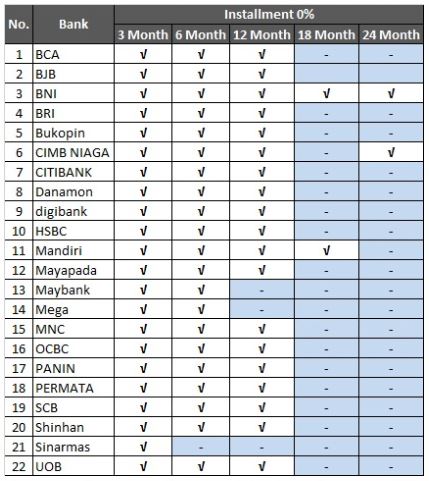 | No. | Bank | Installment 0% | | | | |
|---|---|---|---|---|---|---|
| | | 3 Month | 6 Month | 12 Month | 18 Month | 24 Month |
| 1 | BCA | √ | √ | √ | - | - |
| 2 | BJB | √ | √ | √ | | |
| 3 | BNI | √ | √ | √ | √ | √ |
| 4 | BRI | √ | √ | √ | - | - |
| 5 | Bukopin | √ | √ | √ | - | - |
| 6 | CIMB NIAGA | √ | √ | √ | - | √ |
| 7 | CITIBANK | √ | √ | √ | - | - |
| 8 | Danamon | √ | √ | √ | - | - |
| 9 | digibank | √ | √ | √ | - | - |
| 10 | HSBC | √ | √ | √ | - | - |
| 11 | Mandiri | √ | √ | √ | √ | - |
| 12 | Mayapada | √ | √ | √ | - | - |
| 13 | Maybank | √ | √ | - | - | - |
| 14 | Mega | √ | √ | - | - | - |
| 15 | MNC | √ | √ | √ | - | - |
| 16 | OCBC | √ | √ | √ | - | - |
| 17 | PANIN | √ | √ | √ | - | - |
| 18 | PERMATA | √ | √ | √ | - | - |
| 19 | SCB | √ | √ | √ | - | - |
| 20 | Shinhan | √ | √ | √ | - | - |
| 21 | Sinarmas | √ | - | - | - | - |
| 22 | UOB | √ | √ | √ | - | - |